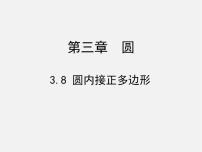 第三章　圆

3.8 圆内接正多边形